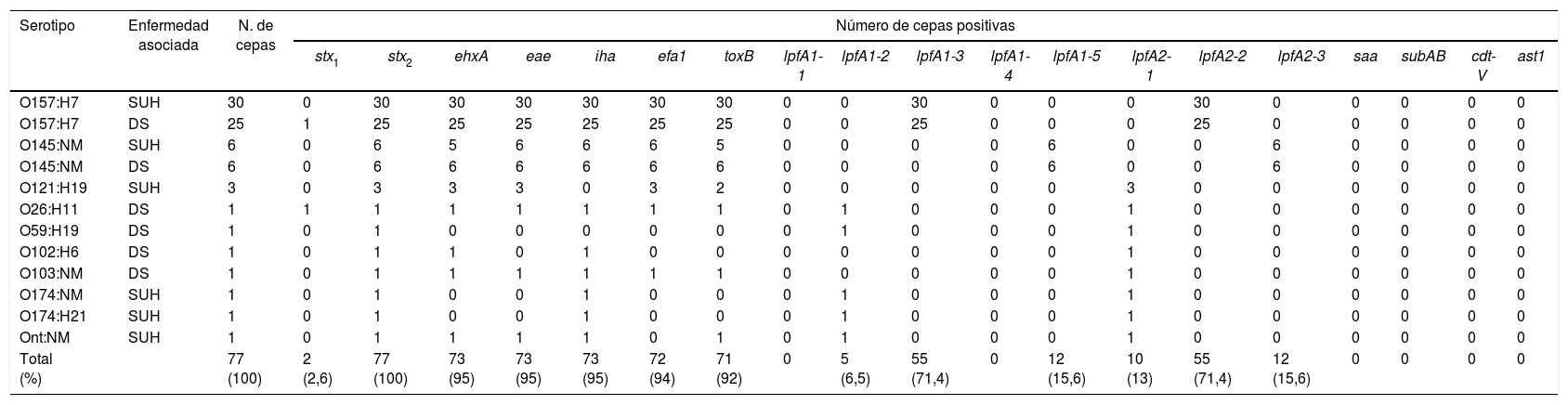 | Serotipo | Enfermedad asociada | N. de cepas | Número de cepas positivas | | | | | | | | | | | | | | | | | | |
|---|---|---|---|---|---|---|---|---|---|---|---|---|---|---|---|---|---|---|---|---|---|
| | | | $stx_1$ | $stx_2$ | ehxA | eae | iha | efa1 | toxB | lpfA1-1 | lpfA1-2 | lpfA1-3 | lpfA1-4 | lpfA1-5 | lpfA2-1 | lpfA2-2 | lpfA2-3 | saa | subAB | cdt-V | ast1 |
| O157:H7 | SUH | 30 | 0 | 30 | 30 | 30 | 30 | 30 | 30 | 0 | 0 | 30 | 0 | 0 | 0 | 30 | 0 | 0 | 0 | 0 | 0 |
| O157:H7 | DS | 25 | 1 | 25 | 25 | 25 | 25 | 25 | 25 | 0 | 0 | 25 | 0 | 0 | 0 | 25 | 0 | 0 | 0 | 0 | 0 |
| O145:NM | SUH | 6 | 0 | 6 | 5 | 6 | 6 | 6 | 5 | 0 | 0 | 0 | 0 | 6 | 0 | 0 | 6 | 0 | 0 | 0 | 0 |
| O145:NM | DS | 6 | 0 | 6 | 6 | 6 | 6 | 6 | 6 | 0 | 0 | 0 | 0 | 6 | 0 | 0 | 6 | 0 | 0 | 0 | 0 |
| O121:H19 | SUH | 3 | 0 | 3 | 3 | 3 | 0 | 3 | 2 | 0 | 0 | 0 | 0 | 0 | 3 | 0 | 0 | 0 | 0 | 0 | 0 |
| O26:H11 | DS | 1 | 1 | 1 | 1 | 1 | 1 | 1 | 1 | 0 | 1 | 0 | 0 | 0 | 1 | 0 | 0 | 0 | 0 | 0 | 0 |
| O59:H19 | DS | 1 | 0 | 1 | 0 | 0 | 0 | 0 | 0 | 0 | 1 | 0 | 0 | 0 | 1 | 0 | 0 | 0 | 0 | 0 | 0 |
| O102:H6 | DS | 1 | 0 | 1 | 1 | 0 | 1 | 0 | 0 | 0 | 0 | 0 | 0 | 0 | 1 | 0 | 0 | 0 | 0 | 0 | 0 |
| O103:NM | DS | 1 | 0 | 1 | 1 | 1 | 1 | 1 | 1 | 0 | 0 | 0 | 0 | 0 | 1 | 0 | 0 | 0 | 0 | 0 | 0 |
| O174:NM | SUH | 1 | 0 | 1 | 0 | 0 | 1 | 0 | 0 | 0 | 1 | 0 | 0 | 0 | 1 | 0 | 0 | 0 | 0 | 0 | 0 |
| O174:H21 | SUH | 1 | 0 | 1 | 0 | 0 | 1 | 0 | 0 | 0 | 1 | 0 | 0 | 0 | 1 | 0 | 0 | 0 | 0 | 0 | 0 |
| Ont:NM | SUH | 1 | 0 | 1 | 1 | 1 | 1 | 0 | 1 | 0 | 1 | 0 | 0 | 0 | 1 | 0 | 0 | 0 | 0 | 0 | 0 |
| Total (%) | | 77 (100) | 2 (2,6) | 77 (100) | 73 (95) | 73 (95) | 73 (95) | 72 (94) | 71 (92) | 0 | 5 (6,5) | 55 (71,4) | 0 | 12 (15,6) | 10 (13) | 55 (71,4) | 12 (15,6) | 0 | 0 | 0 | 0 |